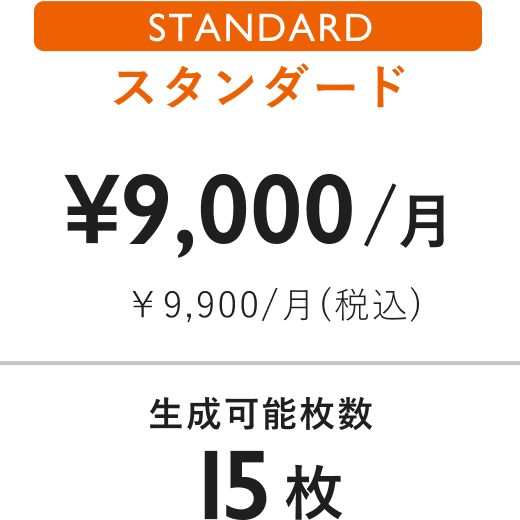 STANDARD
スタンダード

¥9,000/月

￥9,900/月(税込)

生成可能枚数
15枚